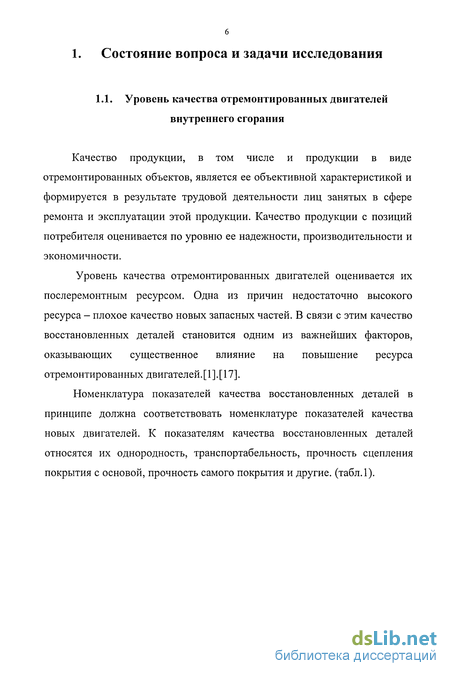 6

1. Состояние вопроса и задачи исследования

1.1. Уровень качества отремонтированных двигателей внутреннего сгорания

Качество продукции, в том числе и продукции в виде отремонтированных объектов, является ее объективной характеристикой и формируется в результате трудовой деятельности лиц занятых в сфере ремонта и эксплуатации этой продукции. Качество продукции с позиций потребителя оценивается по уровню ее надежности, производительности и экономичности.

Уровень качества отремонтированных двигателей оценивается их послеремонтным ресурсом. Одна из причин недостаточно высокого ресурса – плохое качество новых запасных частей. В связи с этим качество восстановленных деталей становится одним из важнейших факторов, оказывающих существенное влияние на повышение ресурса отремонтированных двигателей.[1].[17].

Номенклатура показателей качества восстановленных деталей в принципе должна соответствовать номенклатуре показателей качества новых двигателей. К показателям качества восстановленных деталей относятся их однородность, транспортабельность, прочность сцепления покрытия с основой, прочность самого покрытия и другие. (табл.1).

dsLib.net
библиотека диссертаций